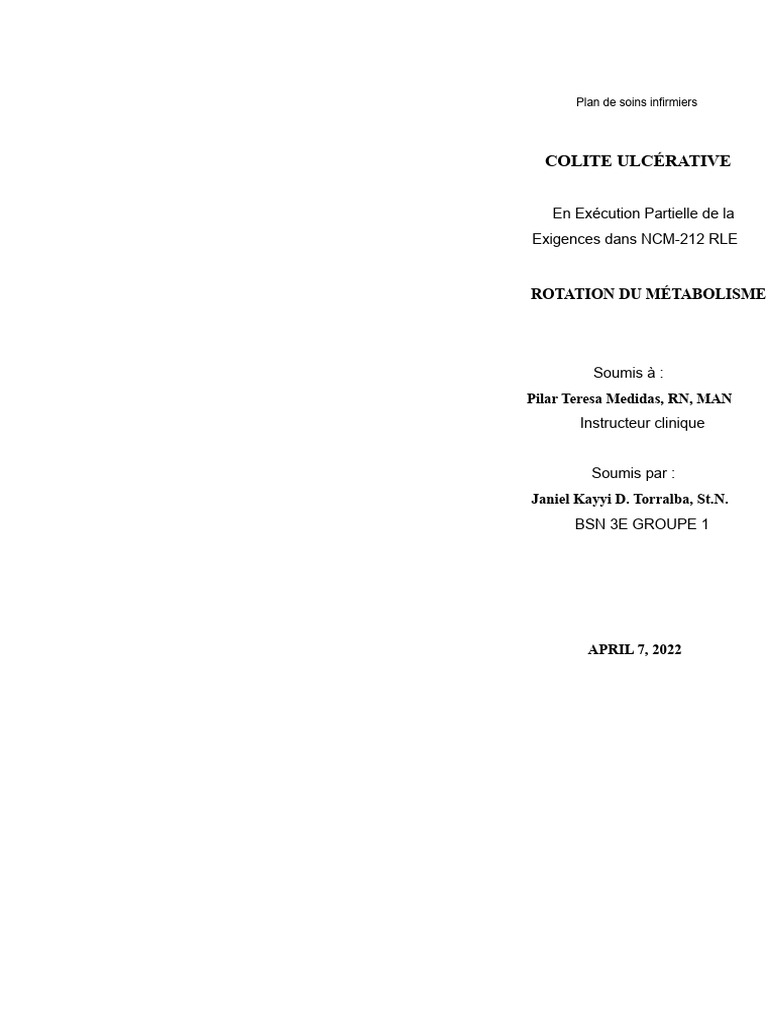 Plan de soins infirmiers

COLITE ULCÉRATIVE

En Exécution Partielle de la Exigences dans NCM-212 RLE

ROTATION DU MÉTABOLISME

Soumis à :
Pilar Teresa Medidas, RN, MAN
Instructeur clinique

Soumis par :
Janiel Kayyi D. Torralba, St.N.
BSN 3E GROUPE 1

APRIL 7, 2022